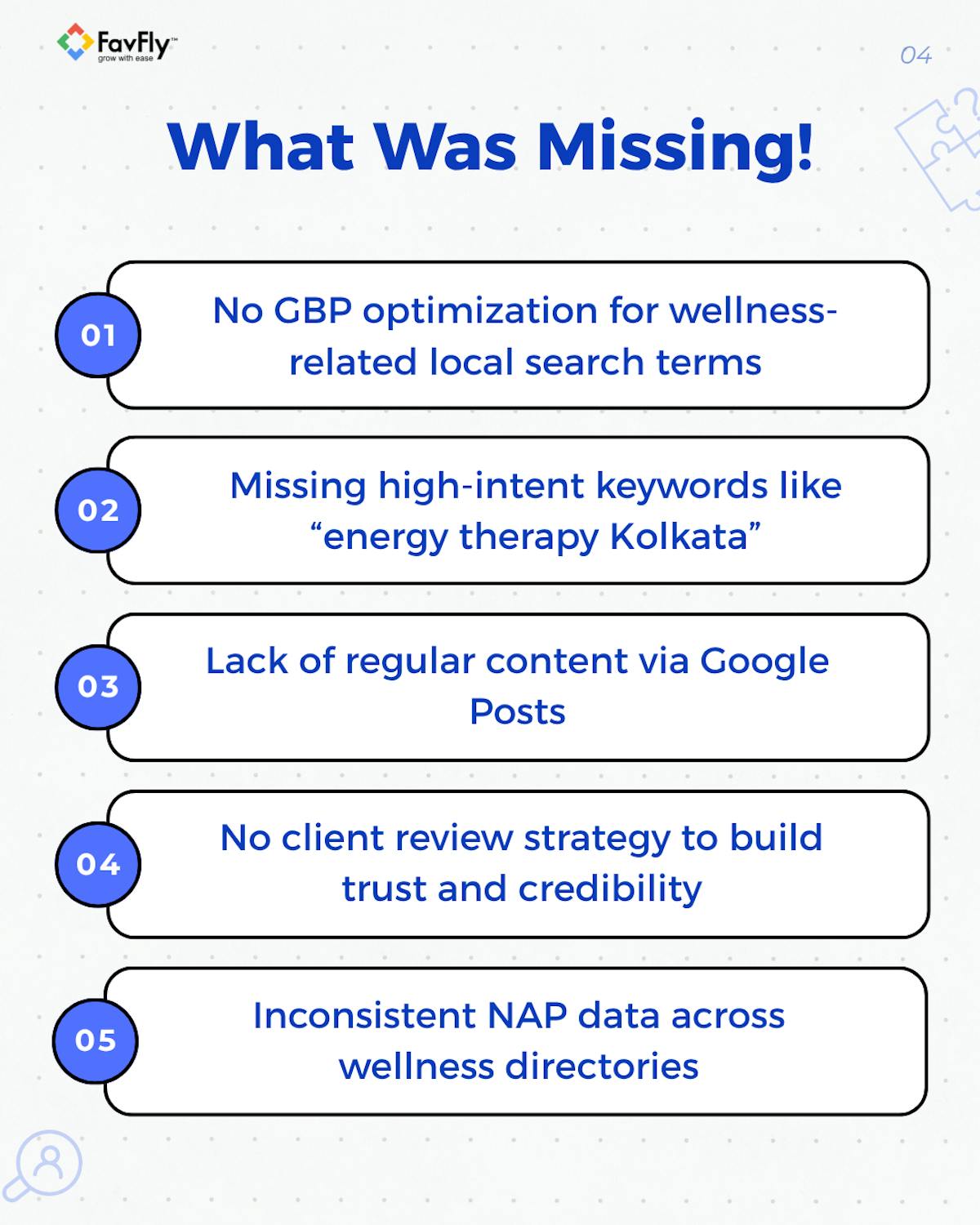 FavFly™
grow with ease

04

What Was Missing!

01
No GBP optimization for wellness-related local search terms

02
Missing high-intent keywords like "energy therapy Kolkata"

03
Lack of regular content via Google Posts

04
No client review strategy to build trust and credibility

05
Inconsistent NAP data across wellness directories